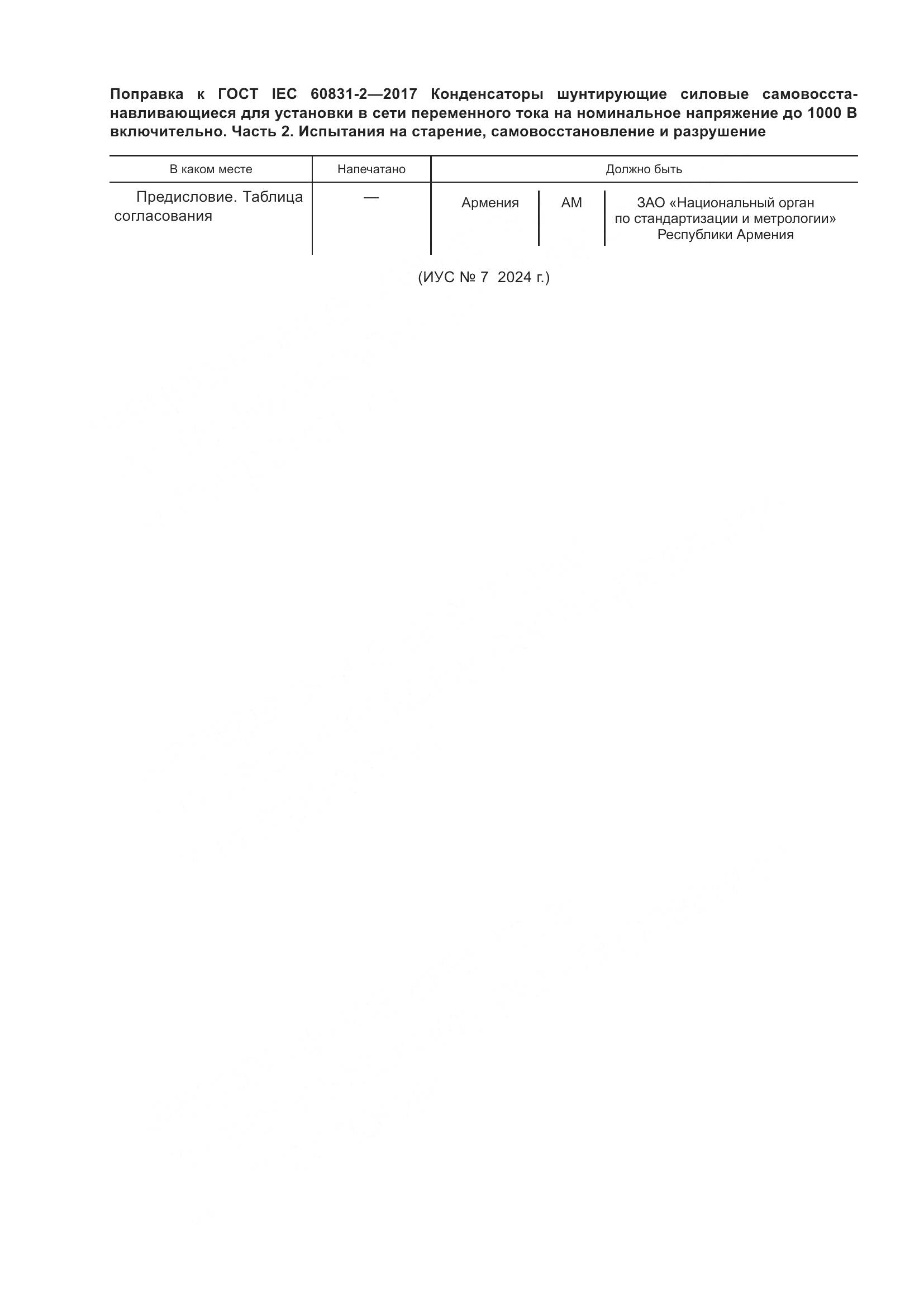 Поправка к ГОСТ IEC 60831-2—2017 Конденсаторы шунтирующие силовые самовосстанавливающиеся для установки в сети переменного тока на номинальное напряжение до 1000 В включительно. Часть 2. Испытания на старение, самовосстановление и разрушение

| В каком месте | Напечатано | Должно быть | | |
|---|---|---|---|---|
| Предисловие. Таблица согласования | — | Армения | AM | ЗАО «Национальный орган по стандартизации и метрологии» Республики Армения |

(ИУС № 7 2024 г.)